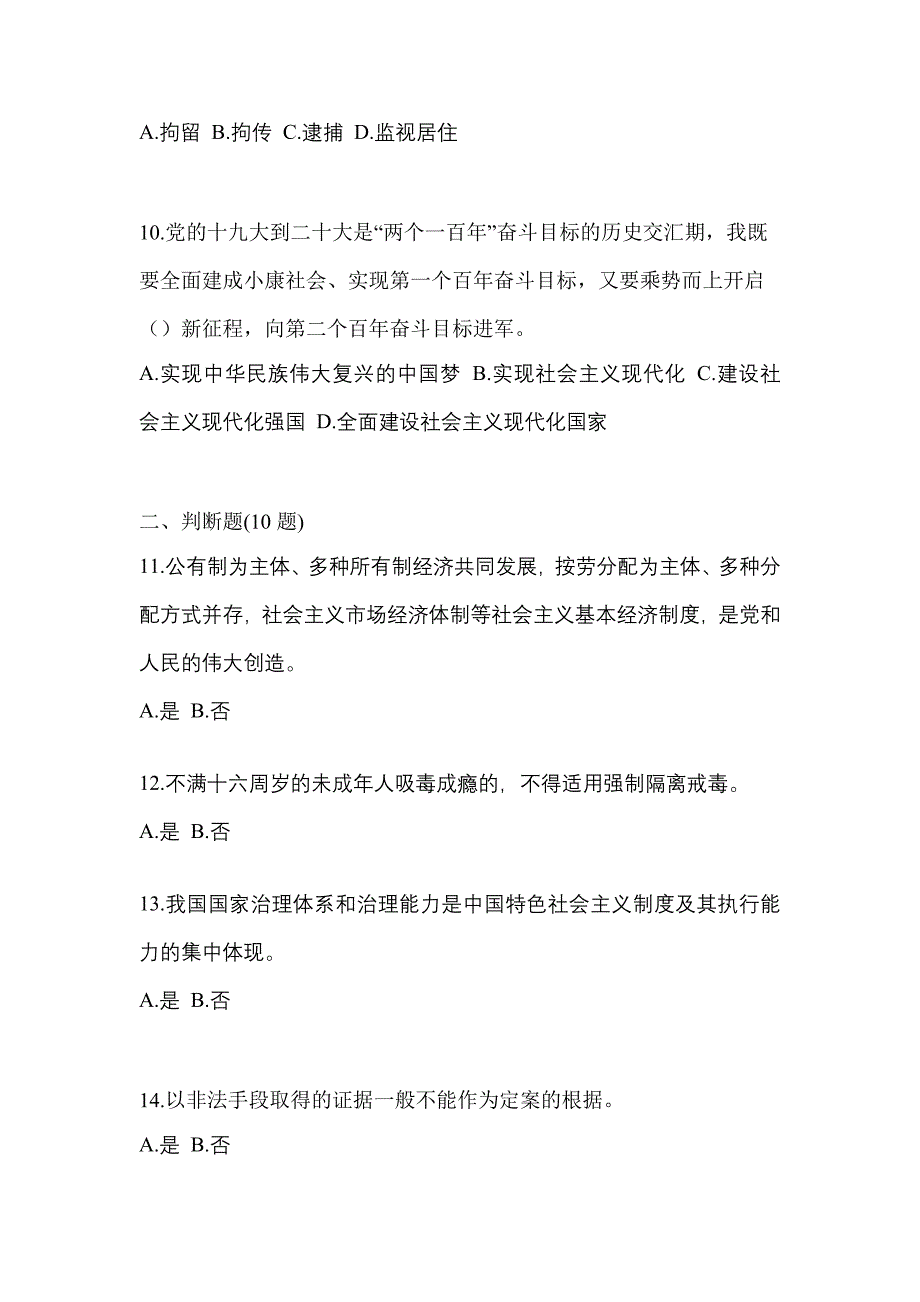 A.拘留 B.拘传 C.逮捕 D.监视居住

10.党的十九大到二十大是“两个一百年”奋斗目标的历史交汇期，我既要全面建成小康社会、实现第一个百年奋斗目标，又要乘势而上开启（）新征程，向第二个百年奋斗目标进军。
A.实现中华民族伟大复兴的中国梦 B.实现社会主义现代化 C.建设社会主义现代化强国 D.全面建设社会主义现代化国家

二、判断题(10 题)
11.公有制为主体、多种所有制经济共同发展，按劳分配为主体、多种分配方式并存，社会主义市场经济体制等社会主义基本经济制度，是党和人民的伟大创造。
A.是 B.否

12.不满十六周岁的未成年人吸毒成瘾的，不得适用强制隔离戒毒。
A.是 B.否

13.我国国家治理体系和治理能力是中国特色社会主义制度及其执行能力的集中体现。
A.是 B.否

14.以非法手段取得的证据一般不能作为定案的根据。
A.是 B.否